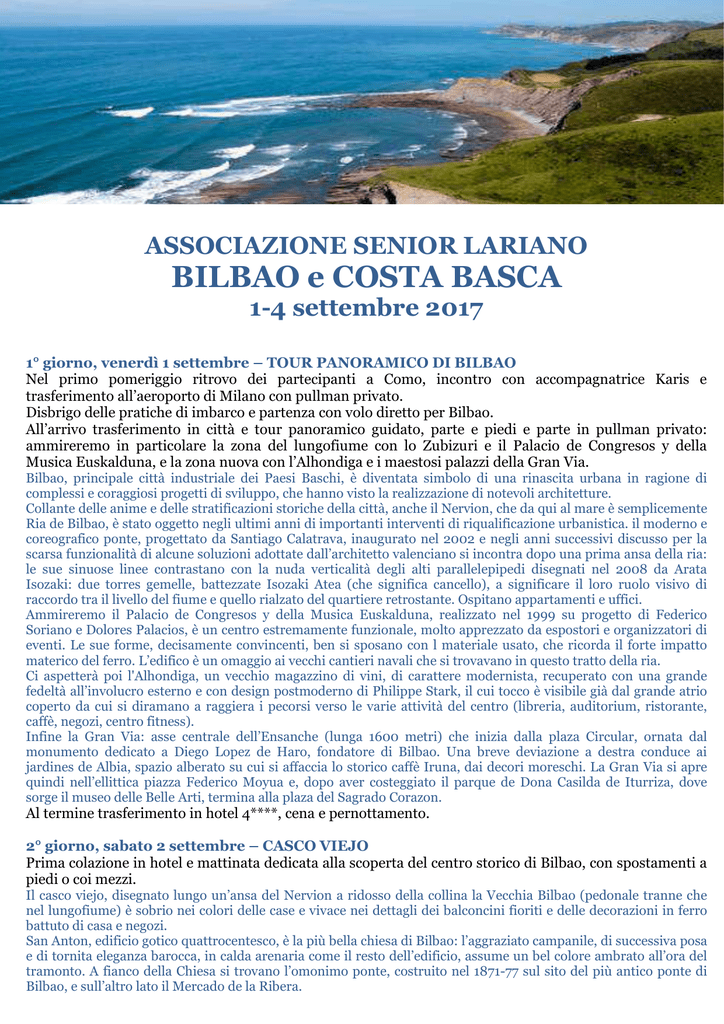 ASSOCIAZIONE SENIOR LARIANO
BILBAO e COSTA BASCA
1-4 settembre 2017

1° giorno, venerdì 1 settembre – TOUR PANORAMICO DI BILBAO
Nel primo pomeriggio ritrovo dei partecipanti a Como, incontro con accompagnatrice Karis e trasferimento all'aeroporto di Milano con pullman privato.
Disbrigo delle pratiche di imbarco e partenza con volo diretto per Bilbao.
All'arrivo trasferimento in città e tour panoramico guidato, parte e piedi e parte in pullman privato: ammireremo in particolare la zona del lungofiume con lo Zubizuri e il Palacio de Congresos y della Musica Euskalduna, e la zona nuova con l'Alhondiga e i maestosi palazzi della Gran Via.
Bilbao, principale città industriale dei Paesi Baschi, è diventata simbolo di una rinascita urbana in ragione di complessi e coraggiosi progetti di sviluppo, che hanno visto la realizzazione di notevoli architetture.
Collante delle anime e delle stratificazioni storiche della città, anche il Nervion, che da qui al mare è semplicemente Ria de Bilbao, è stato oggetto negli ultimi anni di importanti interventi di riqualificazione urbanistica. il moderno e coreografico ponte, progettato da Santiago Calatrava, inaugurato nel 2002 e negli anni successivi discusso per la scarsa funzionalità di alcune soluzioni adottate dall'architetto valenciano si incontra dopo una prima ansa della ria: le sue sinuose linee contrastano con la nuda verticalità degli alti parallelepipedi disegnati nel 2008 da Arata Isozaki: due torres gemelle, battezzate Isozaki Atea (che significa cancello), a significare il loro ruolo visivo di raccordo tra il livello del fiume e quello rialzato del quartiere retrostante. Ospitano appartamenti e uffici.
Ammireremo il Palacio de Congresos y della Musica Euskalduna, realizzato nel 1999 su progetto di Federico Soriano e Dolores Palacios, è un centro estremamente funzionale, molto apprezzato da espostori e organizzatori di eventi. Le sue forme, decisamente convincenti, ben si sposano con l materiale usato, che ricorda il forte impatto materico del ferro. L'edifico è un omaggio ai vecchi cantieri navali che si trovavano in questo tratto della ria.
Ci aspetterà poi l'Alhondiga, un vecchio magazzino di vini, di carattere modernista, recuperato con una grande fedeltà all'involucro esterno e con design postmoderno di Philippe Stark, il cui tocco è visibile già dal grande atrio coperto da cui si diramano a raggiera i pecorsi verso le varie attività del centro (libreria, auditorium, ristorante, caffè, negozi, centro fitness).
Infine la Gran Via: asse centrale dell'Ensanche (lunga 1600 metri) che inizia dalla plaza Circular, ornata dal monumento dedicato a Diego Lopez de Haro, fondatore di Bilbao. Una breve deviazione a destra conduce ai jardines de Albia, spazio alberato su cui si affaccia lo storico caffè Iruna, dai decori moreschi. La Gran Via si apre quindi nell'ellittica piazza Federico Moyua e, dopo aver costeggiato il parque de Dona Casilda de Iturriza, dove sorge il museo delle Belle Arti, termina alla plaza del Sagrado Corazon.
Al termine trasferimento in hotel 4****, cena e pernottamento.

2° giorno, sabato 2 settembre – CASCO VIEJO
Prima colazione in hotel e mattinata dedicata alla scoperta del centro storico di Bilbao, con spostamenti a piedi o coi mezzi.
Il casco viejo, disegnato lungo un'ansa del Nervion a ridosso della collina la Vecchia Bilbao (pedonale tranne che nel lungofiume) è sobrio nei colori delle case e vivace nei dettagli dei balconcini fioriti e delle decorazioni in ferro battuto di casa e negozi.
San Anton, edificio gotico quattrocentesco, è la più bella chiesa di Bilbao: l'aggraziato campanile, di successiva posa e di tornita eleganza barocca, in calda arenaria come il resto dell'edificio, assume un bel colore ambrato all'ora del tramonto. A fianco della Chiesa si trovano l'omonimo ponte, costruito nel 1871-77 sul sito del più antico ponte di Bilbao, e sull'altro lato il Mercado de la Ribera.